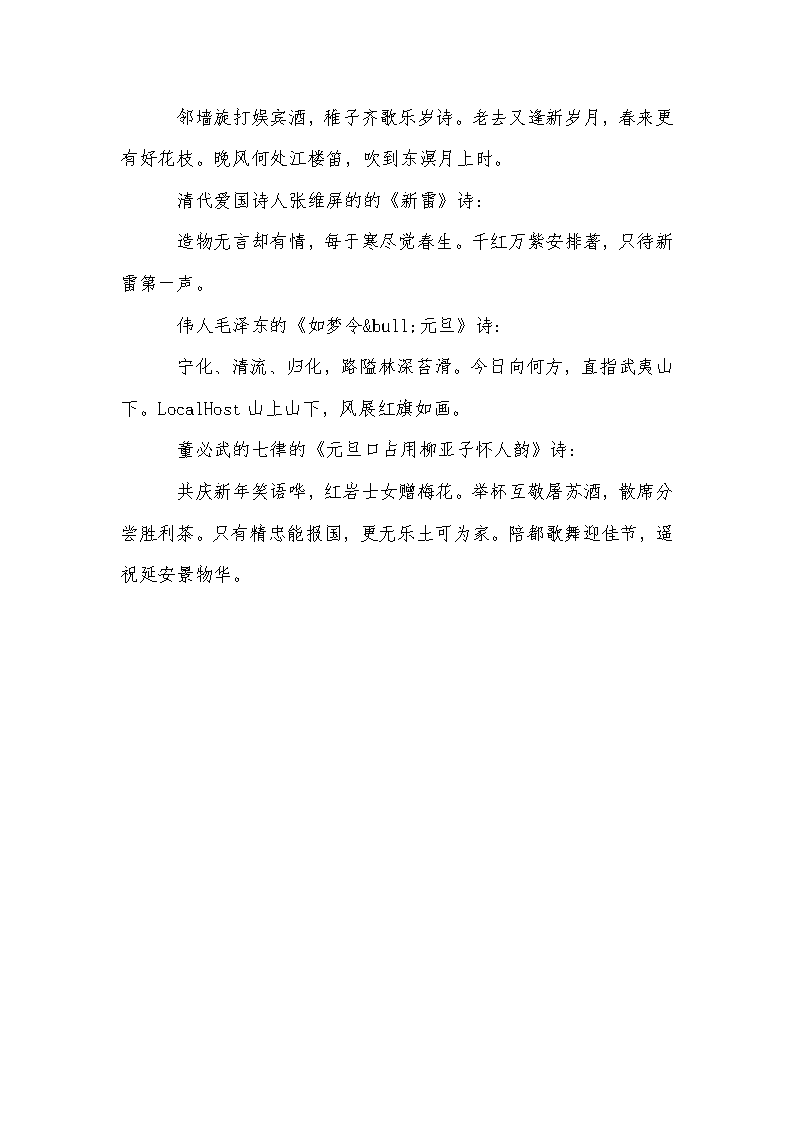 邻墙旋打娱宾酒，稚子齐歌乐岁诗。老去又逢新岁月，春来更有好花枝。晚风何处江楼笛，吹到东溟月上时。

清代爱国诗人张维屏的的《新雷》诗：

造物无言却有情，每于寒尽觉春生。千红万紫安排著，只待新雷第一声。

伟人毛泽东的《如梦令&bull;元旦》诗：

宁化、清流、归化，路隘林深苔滑。今日向何方，直指武夷山下。LocalHost 山上山下，风展红旗如画。

董必武的七律的《元旦口占用柳亚子怀人韵》诗：

共庆新年笑语哗，红岩士女赠梅花。举杯互敬屠苏酒，散席分尝胜利茶。只有精忠能报国，更无乐土可为家。陪都歌舞迎佳节，遥祝延安景物华。